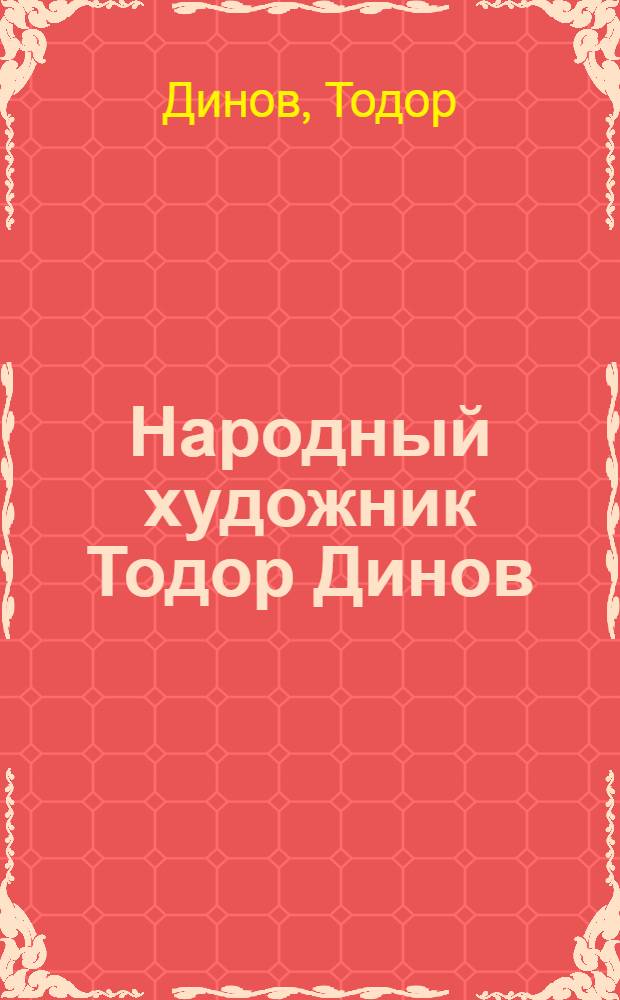 Динов, Тодор

Народный художник Тодор Динов